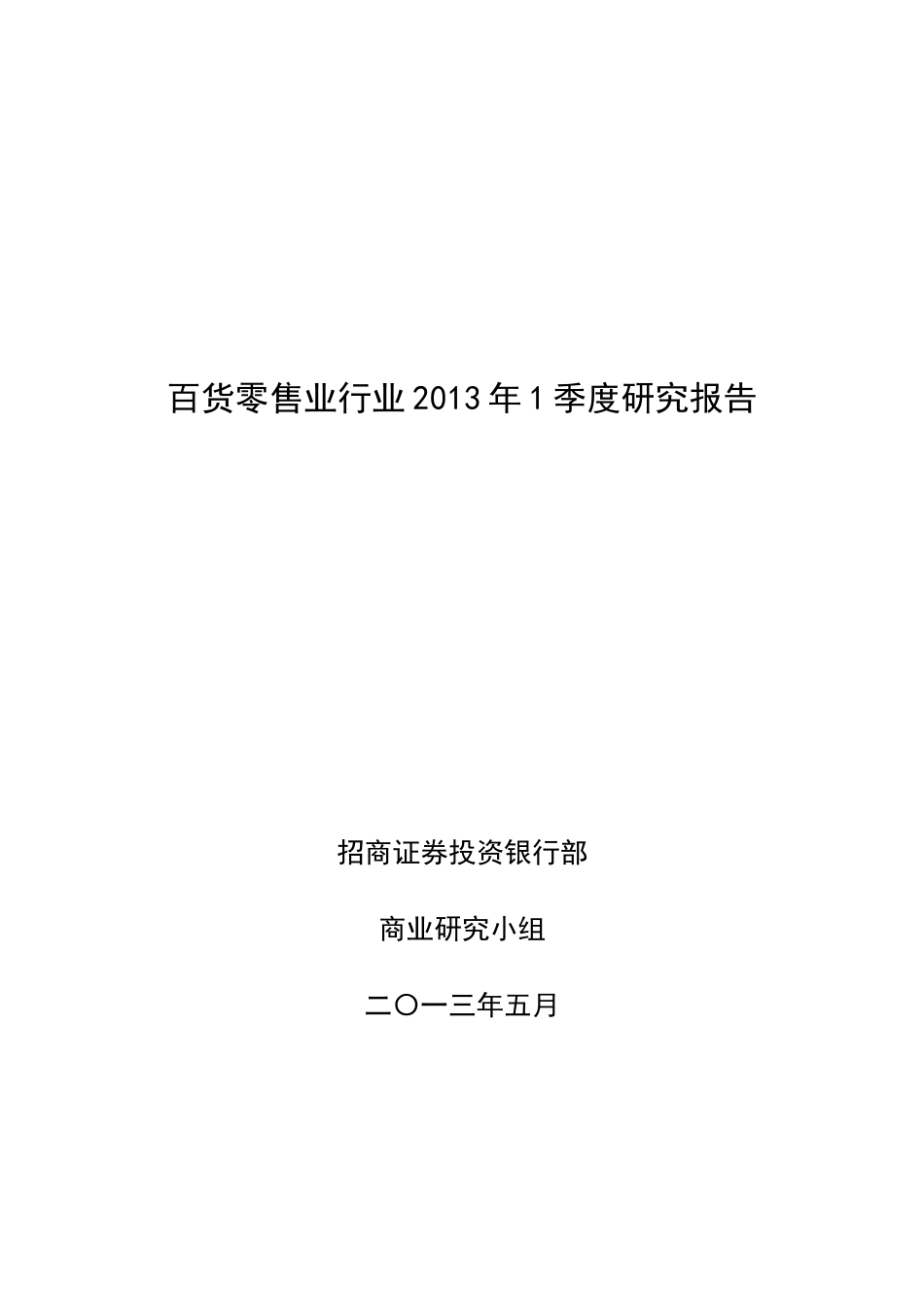 百货零售业行业2013年1季度研究报告

招商证券投资银行部

商业研究小组

二〇一三年五月